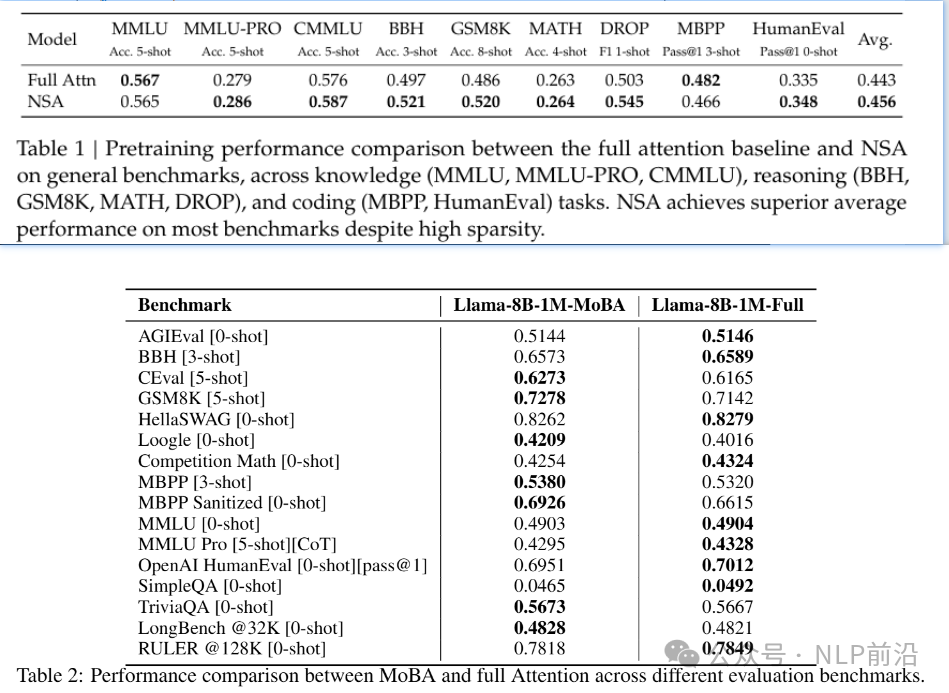 | Model | MMLU Acc. 5-shot | MMLU-PRO Acc. 5-shot | CMMLU Acc. 5-shot | BBH Acc. 3-shot | GSM8K Acc. 8-shot | MATH Acc. 4-shot | DROP F1 1-shot | MBPP Pass@1 3-shot | HumanEval Pass@1 0-shot | Avg. |
|---|---|---|---|---|---|---|---|---|---|---|
| Full Attn | **0.567** | 0.279 | 0.576 | 0.497 | 0.486 | 0.263 | 0.503 | **0.482** | 0.335 | 0.443 |
| NSA | 0.565 | **0.286** | **0.587** | **0.521** | **0.520** | **0.264** | **0.545** | 0.466 | **0.348** | **0.456** |

Table 1 | Pretraining performance comparison between the full attention baseline and NSA on general benchmarks, across knowledge (MMLU, MMLU-PRO, CMMLU), reasoning (BBH, GSM8K, MATH, DROP), and coding (MBPP, HumanEval) tasks. NSA achieves superior average performance on most benchmarks despite high sparsity.

| Benchmark | Llama-8B-1M-MoBA | Llama-8B-1M-Full |
|---|---|---|
| AGIEval [0-shot] | 0.5144 | **0.5146** |
| BBH [3-shot] | 0.6573 | **0.6589** |
| CEval [5-shot] | **0.6273** | 0.6165 |
| GSM8K [5-shot] | **0.7278** | 0.7142 |
| HellaSWAG [0-shot] | 0.8262 | **0.8279** |
| Loogle [0-shot] | **0.4209** | 0.4016 |
| Competition Math [0-shot] | 0.4254 | **0.4324** |
| MBPP [3-shot] | **0.5380** | 0.5320 |
| MBPP Sanitized [0-shot] | **0.6926** | 0.6615 |
| MMLU [0-shot] | 0.4903 | **0.4904** |
| MMLU Pro [5-shot][CoT] | 0.4295 | **0.4328** |
| OpenAI HumanEval [0-shot][pass@1] | 0.6951 | **0.7012** |
| SimpleQA [0-shot] | 0.0465 | **0.0492** |
| TriviaQA [0-shot] | **0.5673** | 0.5667 |
| LongBench @32K [0-shot] | **0.4828** | 0.4821 |
| RULER @128K [0-shot] | 0.7818 | **0.7849** |

Table 2: Performance comparison between MoBA and full Attention across different evaluation benchmarks.

公众号 · NLP前沿